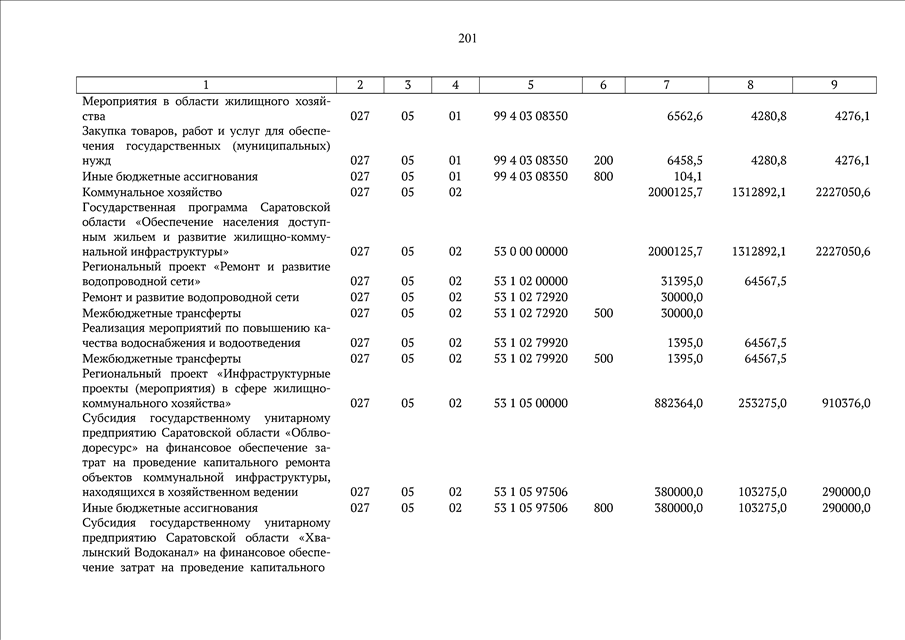 201

| 1 | 2 | 3 | 4 | 5 | 6 | 7 | 8 | 9 |
|---|---|---|---|---|---|---|---|---|
| Мероприятия в области жилищного хозяйства | 027 | 05 | 01 | 99 4 03 08350 | | 6562,6 | 4280,8 | 4276,1 |
| Закупка товаров, работ и услуг для обеспечения государственных (муниципальных) нужд | 027 | 05 | 01 | 99 4 03 08350 | 200 | 6458,5 | 4280,8 | 4276,1 |
| Иные бюджетные ассигнования | 027 | 05 | 01 | 99 4 03 08350 | 800 | 104,1 | | |
| Коммунальное хозяйство | 027 | 05 | 02 | | | 2000125,7 | 1312892,1 | 2227050,6 |
| Государственная программа Саратовской области «Обеспечение населения доступным жильем и развитие жилищно-коммунальной инфраструктуры» | 027 | 05 | 02 | 53 0 00 00000 | | 2000125,7 | 1312892,1 | 2227050,6 |
| Региональный проект «Ремонт и развитие водопроводной сети» | 027 | 05 | 02 | 53 1 02 00000 | | 31395,0 | 64567,5 | |
| Ремонт и развитие водопроводной сети | 027 | 05 | 02 | 53 1 02 72920 | | 30000,0 | | |
| Межбюджетные трансферты | 027 | 05 | 02 | 53 1 02 72920 | 500 | 30000,0 | | |
| Реализация мероприятий по повышению качества водоснабжения и водоотведения | 027 | 05 | 02 | 53 1 02 79920 | | 1395,0 | 64567,5 | |
| Межбюджетные трансферты | 027 | 05 | 02 | 53 1 02 79920 | 500 | 1395,0 | 64567,5 | |
| Региональный проект «Инфраструктурные проекты (мероприятия) в сфере жилищно-коммунального хозяйства» | 027 | 05 | 02 | 53 1 05 00000 | | 882364,0 | 253275,0 | 910376,0 |
| Субсидия государственному унитарному предприятию Саратовской области «Облводоресурс» на финансовое обеспечение затрат на проведение капитального ремонта объектов коммунальной инфраструктуры, находящихся в хозяйственном ведении | 027 | 05 | 02 | 53 1 05 97506 | | 380000,0 | 103275,0 | 290000,0 |
| Иные бюджетные ассигнования | 027 | 05 | 02 | 53 1 05 97506 | 800 | 380000,0 | 103275,0 | 290000,0 |
| Субсидия государственному унитарному предприятию Саратовской области «Хвалынский Водоканал» на финансовое обеспечение затрат на проведение капитального | | | | | | | | |